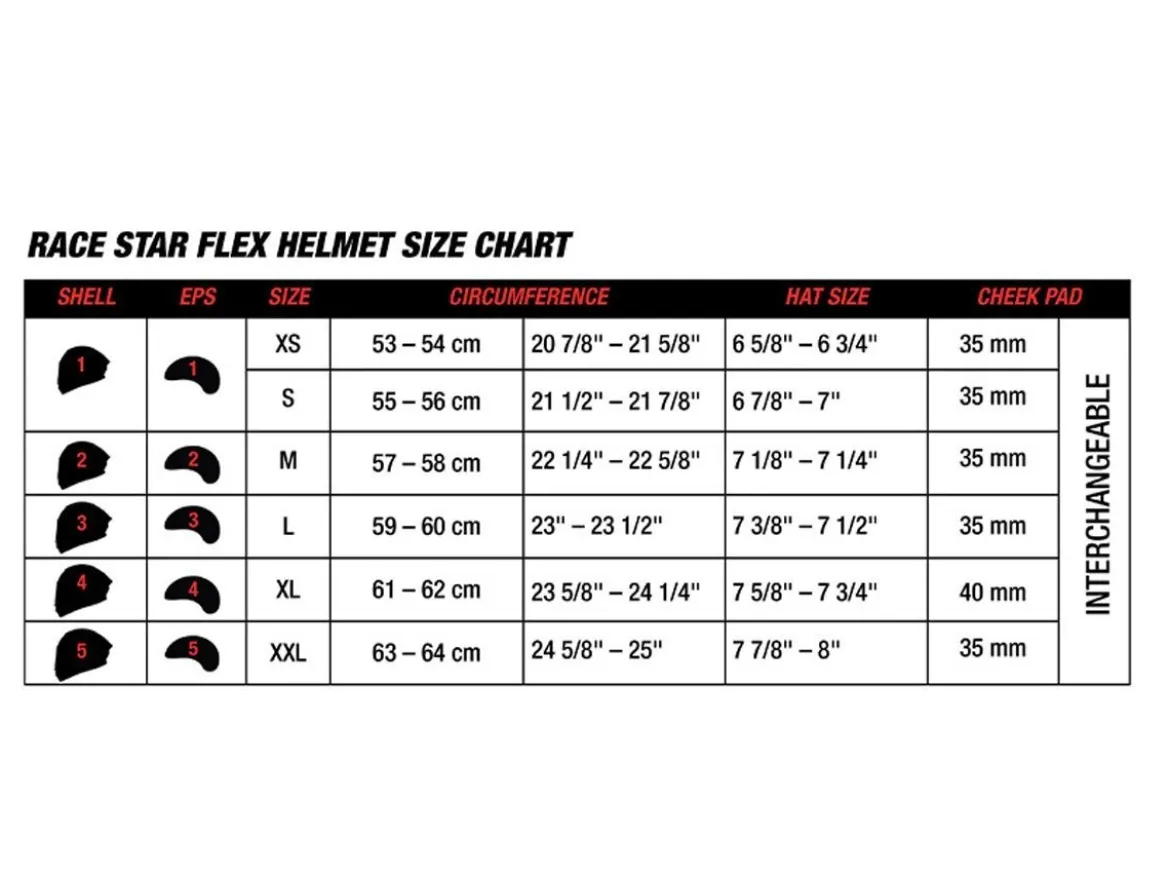 RACE STAR FLEX HELMET SIZE CHART

| SHELL | EPS | SIZE | CIRCUMFERENCE | | HAT SIZE | CHEEK PAD | |
|---|---|---|---|---|---|---|---|
| 1 | 1 | XS | 53 – 54 cm | 20 7/8" – 21 5/8" | 6 5/8" – 6 3/4" | 35 mm | INTERCHANGEABLE |
| | | S | 55 – 56 cm | 21 1/2" – 21 7/8" | 6 7/8" – 7" | 35 mm | |
| 2 | 2 | M | 57 – 58 cm | 22 1/4" – 22 5/8" | 7 1/8" – 7 1/4" | 35 mm | |
| 3 | 3 | L | 59 – 60 cm | 23" – 23 1/2" | 7 3/8" – 7 1/2" | 35 mm | |
| 4 | 4 | XL | 61 – 62 cm | 23 5/8" – 24 1/4" | 7 5/8" – 7 3/4" | 40 mm | |
| 5 | 5 | XXL | 63 – 64 cm | 24 5/8" – 25" | 7 7/8" – 8" | 35 mm | |